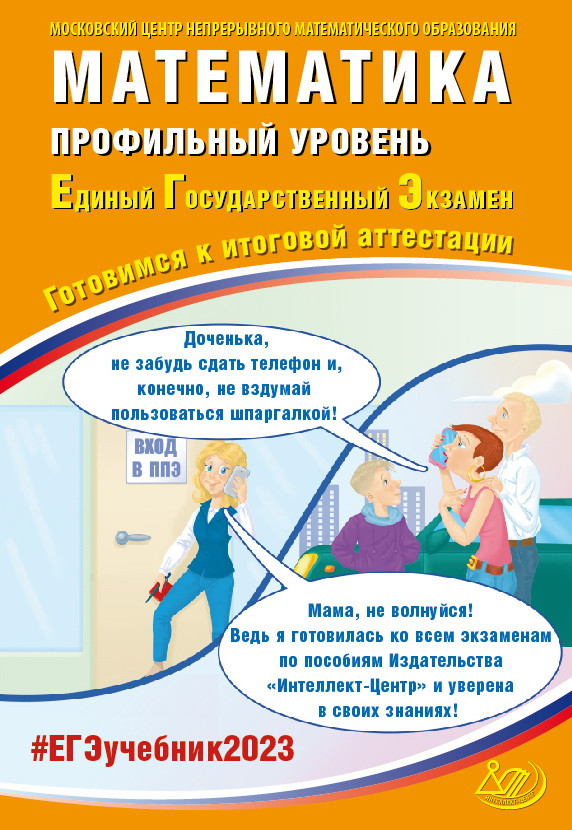 МОСКОВСКИЙ ЦЕНТР НЕПРЕРЫВНОГО МАТЕМАТИЧЕСКОГО ОБРАЗОВАНИЯ

МАТЕМАТИКА

ПРОФИЛЬНЫЙ УРОВЕНЬ

Единый Государственный Экзамен

Готовимся к итоговой аттестации

Доченька, не забудь сдать телефон и, конечно, не вздумай пользоваться шпаргалкой!

ВХОД В ППЭ

Мама, не волнуйся! Ведь я готовилась ко всем экзаменам по пособиям Издательства «Интеллект-Центр» и уверена в своих знаниях!

#ЕГЭучебник2023

ИНТЕЛЛЕКТ-ЦЕНТР